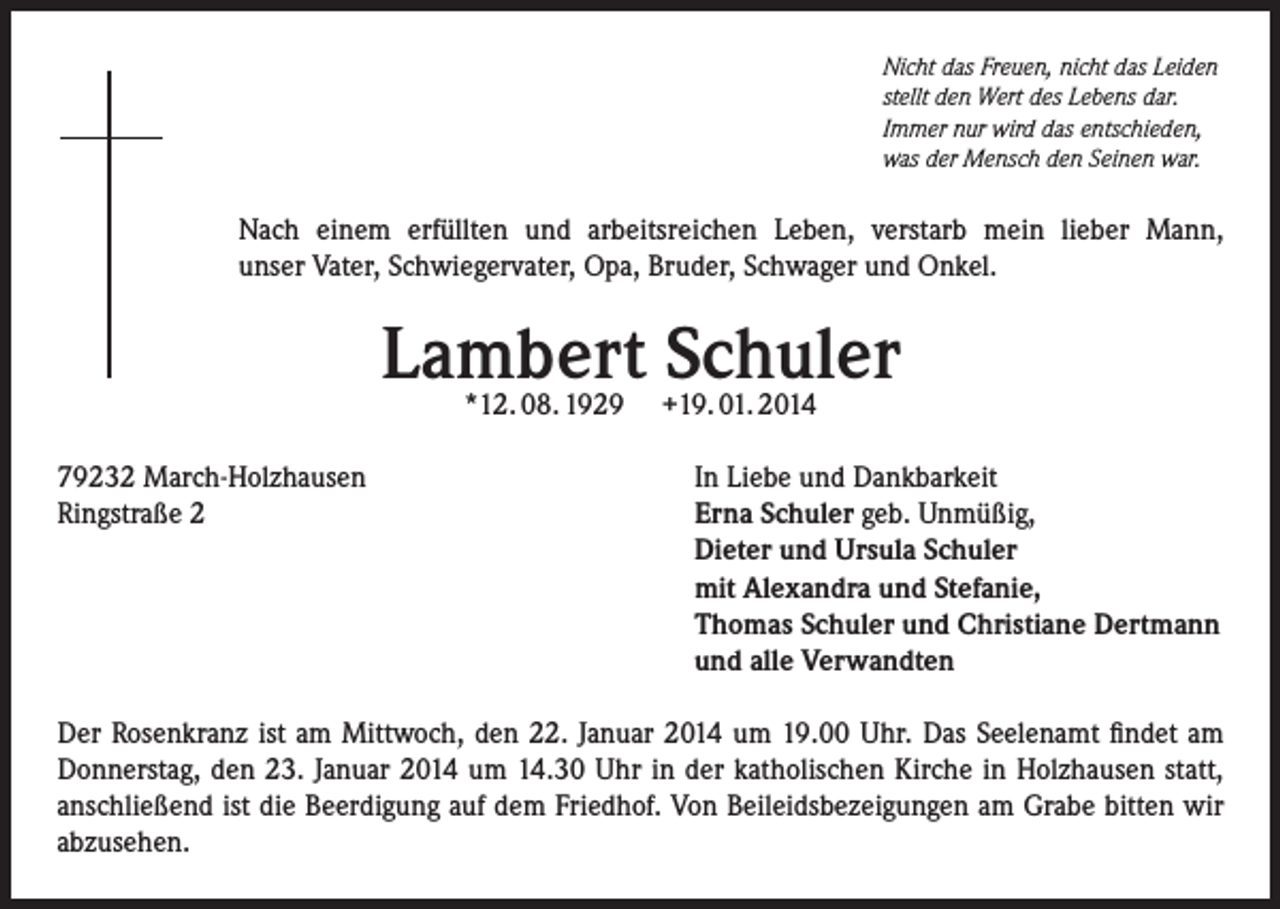 Nicht das Freuen, nicht das Leiden
stellt den Wert des Lebens dar.
Immer nur wird das entschieden,
was der Mensch den Seinen war.

Nach einem erfüllten und arbeitsreichen Leben, verstarb mein lieber Mann, unser Vater, Schwiegervater, Opa, Bruder, Schwager und Onkel.

Lambert Schuler

*12. 08. 1929 +19. 01. 2014

79232 March-Holzhausen
Ringstraße 2

In Liebe und Dankbarkeit
Erna Schuler geb. Unmüßig,
Dieter und Ursula Schuler
mit Alexandra und Stefanie,
Thomas Schuler und Christiane Dertmann
und alle Verwandten

Der Rosenkranz ist am Mittwoch, den 22. Januar 2014 um 19.00 Uhr. Das Seelenamt findet am Donnerstag, den 23. Januar 2014 um 14.30 Uhr in der katholischen Kirche in Holzhausen statt, anschließend ist die Beerdigung auf dem Friedhof. Von Beileidsbezeigungen am Grabe bitten wir abzusehen.